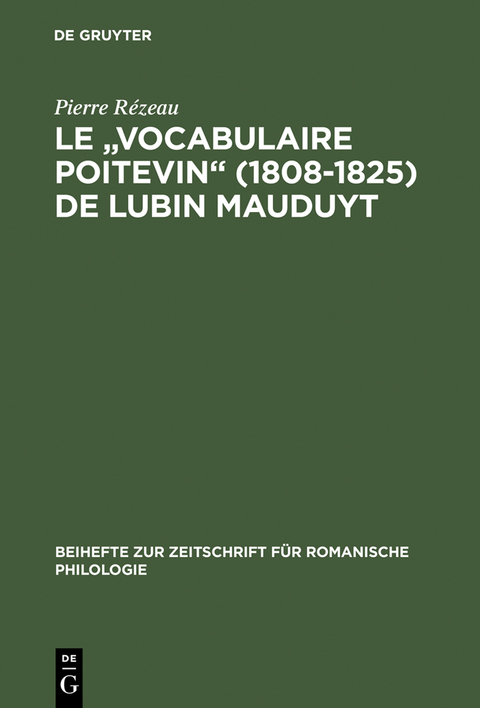 DE GRUYTER

Pierre Rézeau

LE „VOCABULAIRE POITEVIN“ (1808-1825) DE LUBIN MAUDUYT

BEIHEFTE ZUR ZEITSCHRIFT FÜR ROMANISCHE PHILOLOGIE

DE
G